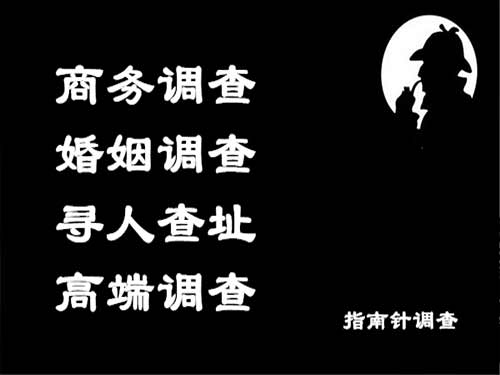 商务调查
婚姻调查
寻人查址
高端调查

指南针调查